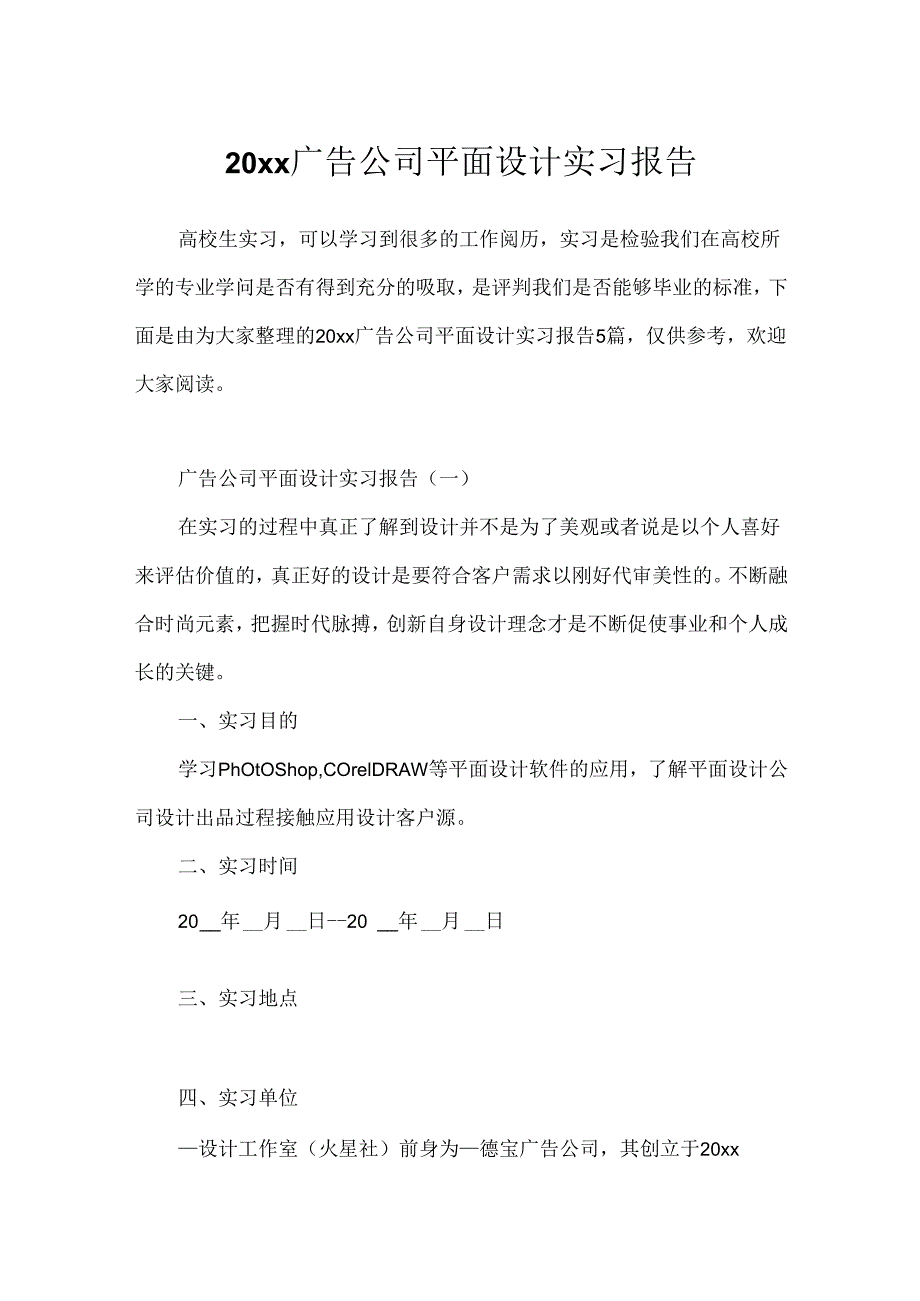 20xx广告公司平面设计实习报告

高校生实习，可以学习到很多的工作阅历，实习是检验我们在高校所学的专业学问是否有得到充分的吸取，是评判我们是否能够毕业的标准，下面是由为大家整理的20xx广告公司平面设计实习报告5篇，仅供参考，欢迎大家阅读。

广告公司平面设计实习报告（一）

在实习的过程中真正了解到设计并不是为了美观或者说是以个人喜好来评估价值的，真正好的设计是要符合客户需求以刚好代审美性的。不断融合时尚元素，把握时代脉搏，创新自身设计理念才是不断促使事业和个人成长的关键。

一、实习目的

学习PhOtOShop,COrelDRAW等平面设计软件的应用，了解平面设计公司设计出品过程接触应用设计客户源。

二、实习时间

20__年__月__日--20 __年__月__日

三、实习地点

四、实习单位

—设计工作室（火星社）前身为—德宝广告公司，其创立于20xx